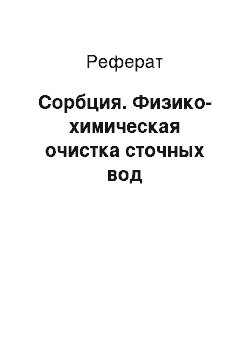 Реферат

Сорбция. Физико-химическая очистка сточных вод